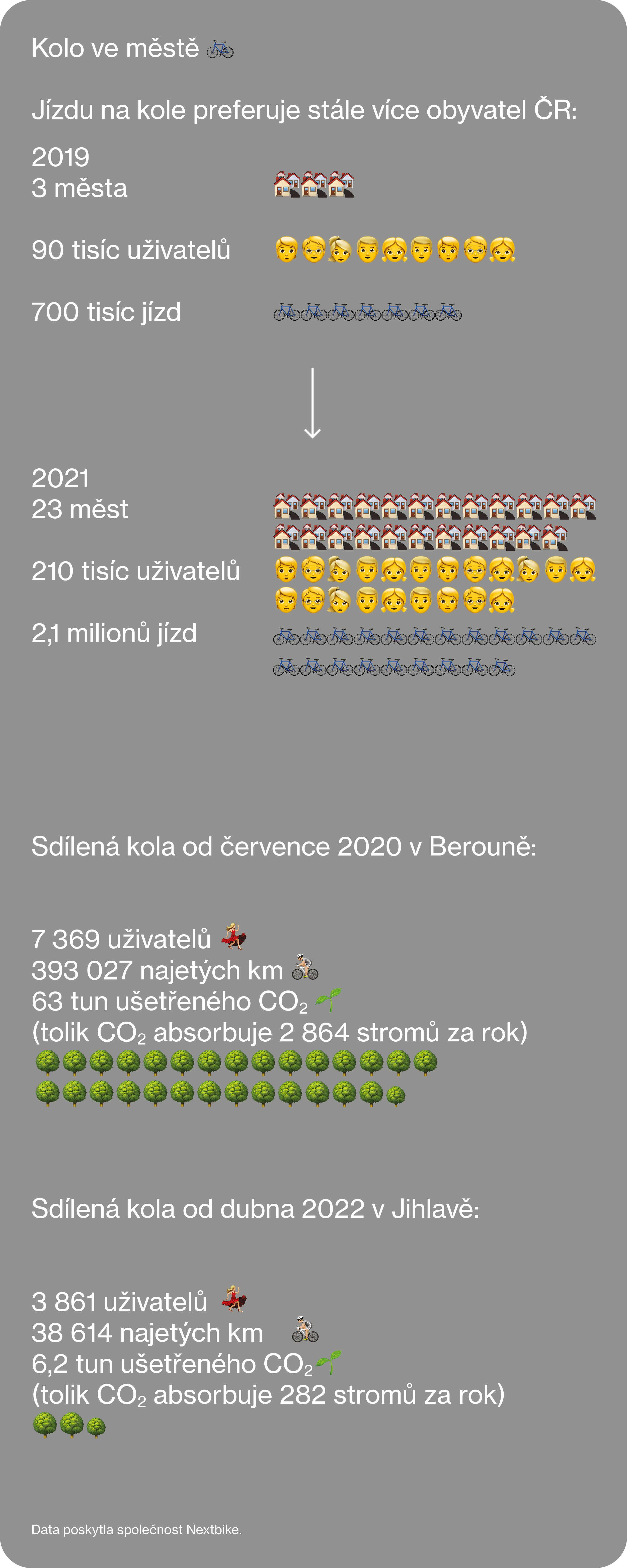 Kolo ve městě

Jízdu na kole preferuje stále více obyvatel ČR:

2019
3 města

90 tisíc uživatelů

700 tisíc jízd

2021
23 měst

210 tisíc uživatelů

2,1 milionů jízd

Sdílená kola od července 2020 v Berouně:

7 369 uživatelů
393 027 najetých km
63 tun ušetřeného $CO_2$
(tolik $CO_2$ absorbuje 2 864 stromů za rok)

Sdílená kola od dubna 2022 v Jihlavě:

3 861 uživatelů
38 614 najetých km
6,2 tun ušetřeného $CO_2$
(tolik $CO_2$ absorbuje 282 stromů za rok)

Data poskytla společnost Nextbike.